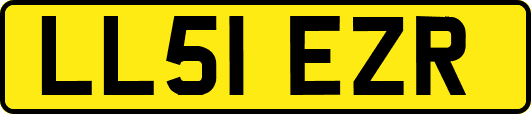 LL51 EZR